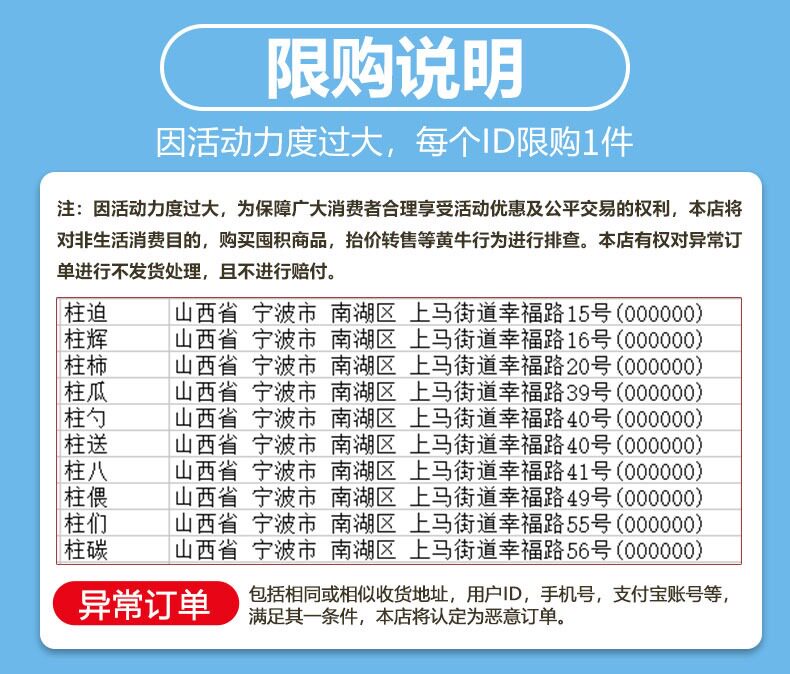 限购说明

因活动力度过大，每个ID限购1件

注：因活动力度过大，为保障广大消费者合理享受活动优惠及公平交易的权利，本店将对非生活消费目的，购买囤积商品，抬价转售等黄牛行为进行排查。本店有权对异常订单进行不发货处理，且不进行赔付。

| 柱迫 | 山西省 宁波市 南湖区 上马街道幸福路15号(000000) |
|---|---|
| 柱辉 | 山西省 宁波市 南湖区 上马街道幸福路16号(000000) |
| 柱柿 | 山西省 宁波市 南湖区 上马街道幸福路20号(000000) |
| 柱瓜 | 山西省 宁波市 南湖区 上马街道幸福路39号(000000) |
| 柱勺 | 山西省 宁波市 南湖区 上马街道幸福路40号(000000) |
| 柱送 | 山西省 宁波市 南湖区 上马街道幸福路40号(000000) |
| 柱八 | 山西省 宁波市 南湖区 上马街道幸福路41号(000000) |
| 柱偎 | 山西省 宁波市 南湖区 上马街道幸福路49号(000000) |
| 柱们 | 山西省 宁波市 南湖区 上马街道幸福路55号(000000) |
| 柱碳 | 山西省 宁波市 南湖区 上马街道幸福路56号(000000) |

异常订单

包括相同或相似收货地址，用户ID，手机号，支付宝账号等，满足其一条件，本店将认定为恶意订单。